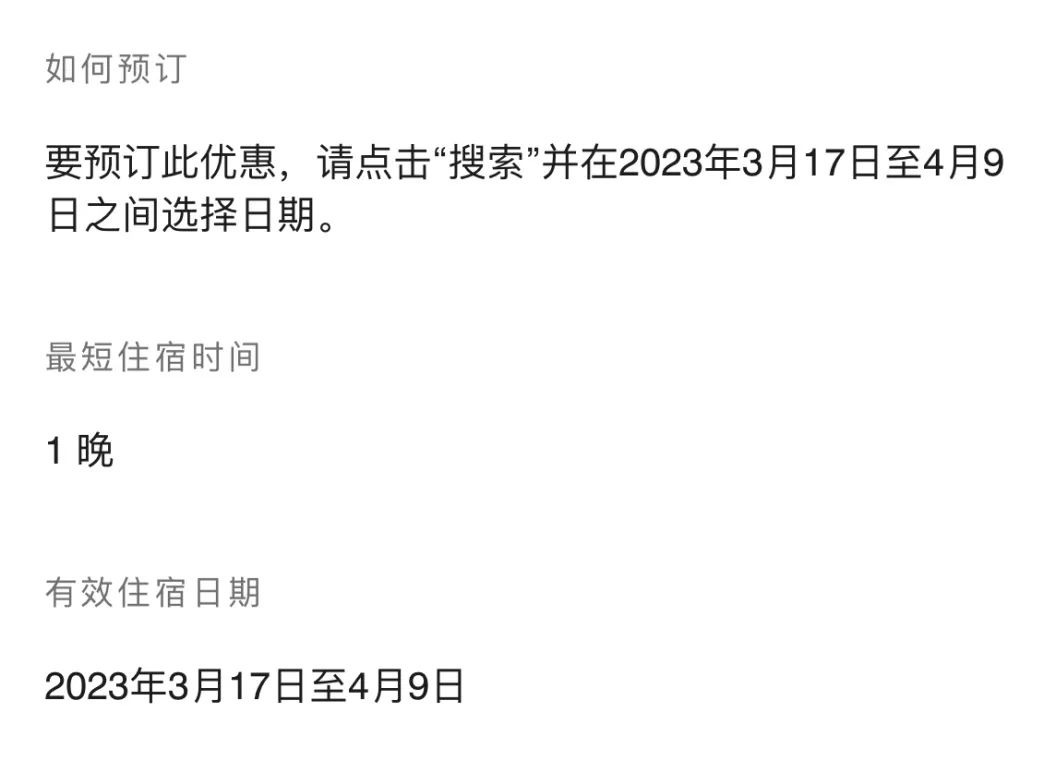 如何预订

要预订此优惠，请点击“搜索”并在2023年3月17日至4月9日之间选择日期。

最短住宿时间

1 晚

有效住宿日期

2023年3月17日至4月9日